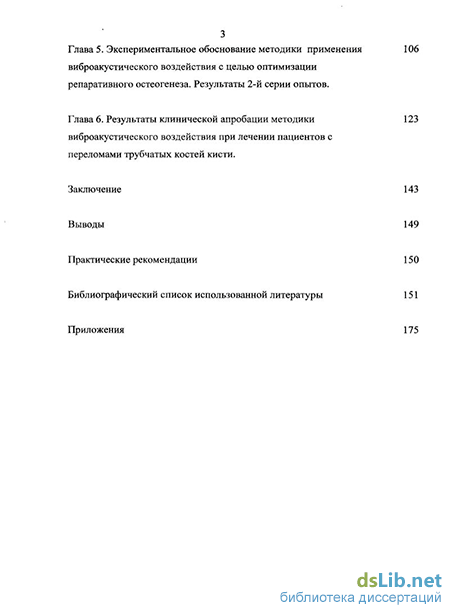 3

Глава 5. Экспериментальное обоснование методики применения виброакустического воздействия с целью оптимизации репаративного остеогенеза. Результаты 2-й серии опытов. 106

Глава 6. Результаты клинической апробации методики виброакустического воздействия при лечении пациентов с переломами трубчатых костей кисти. 123

Заключение 143

Выводы 149

Практические рекомендации 150

Библиографический список использованной литературы 151

Приложения 175

dsLib.net
библиотека диссертаций